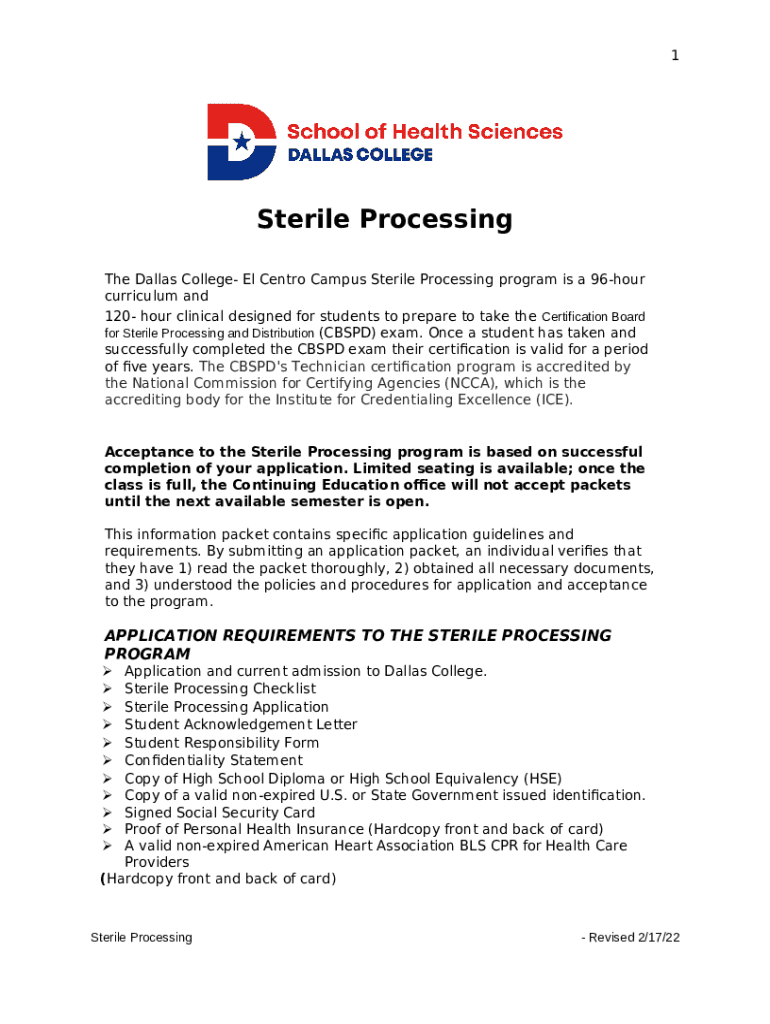 1

School of Health Sciences
DALLAS COLLEGE

Sterile Processing

The Dallas College- El Centro Campus Sterile Processing program is a 96-hour curriculum and
120- hour clinical designed for students to prepare to take the Certification Board for Sterile Processing and Distribution (CBSPD) exam. Once a student has taken and successfully completed the CBSPD exam their certification is valid for a period of five years. The CBSPD's Technician certification program is accredited by the National Commission for Certifying Agencies (NCCA), which is the accrediting body for the Institute for Credentialing Excellence (ICE).

Acceptance to the Sterile Processing program is based on successful completion of your application. Limited seating is available; once the class is full, the Continuing Education office will not accept packets until the next available semester is open.

This information packet contains specific application guidelines and requirements. By submitting an application packet, an individual verifies that they have 1) read the packet thoroughly, 2) obtained all necessary documents, and 3) understood the policies and procedures for application and acceptance to the program.

APPLICATION REQUIREMENTS TO THE STERILE PROCESSING PROGRAM
➢ Application and current admission to Dallas College.
➢ Sterile Processing Checklist
➢ Sterile Processing Application
➢ Student Acknowledgement Letter
➢ Student Responsibility Form
➢ Confidentiality Statement
➢ Copy of High School Diploma or High School Equivalency (HSE)
➢ Copy of a valid non-expired U.S. or State Government issued identification.
➢ Signed Social Security Card
➢ Proof of Personal Health Insurance (Hardcopy front and back of card)
➢ A valid non-expired American Heart Association BLS CPR for Health Care Providers
(Hardcopy front and back of card)

Sterile Processing

- Revised 2/17/22